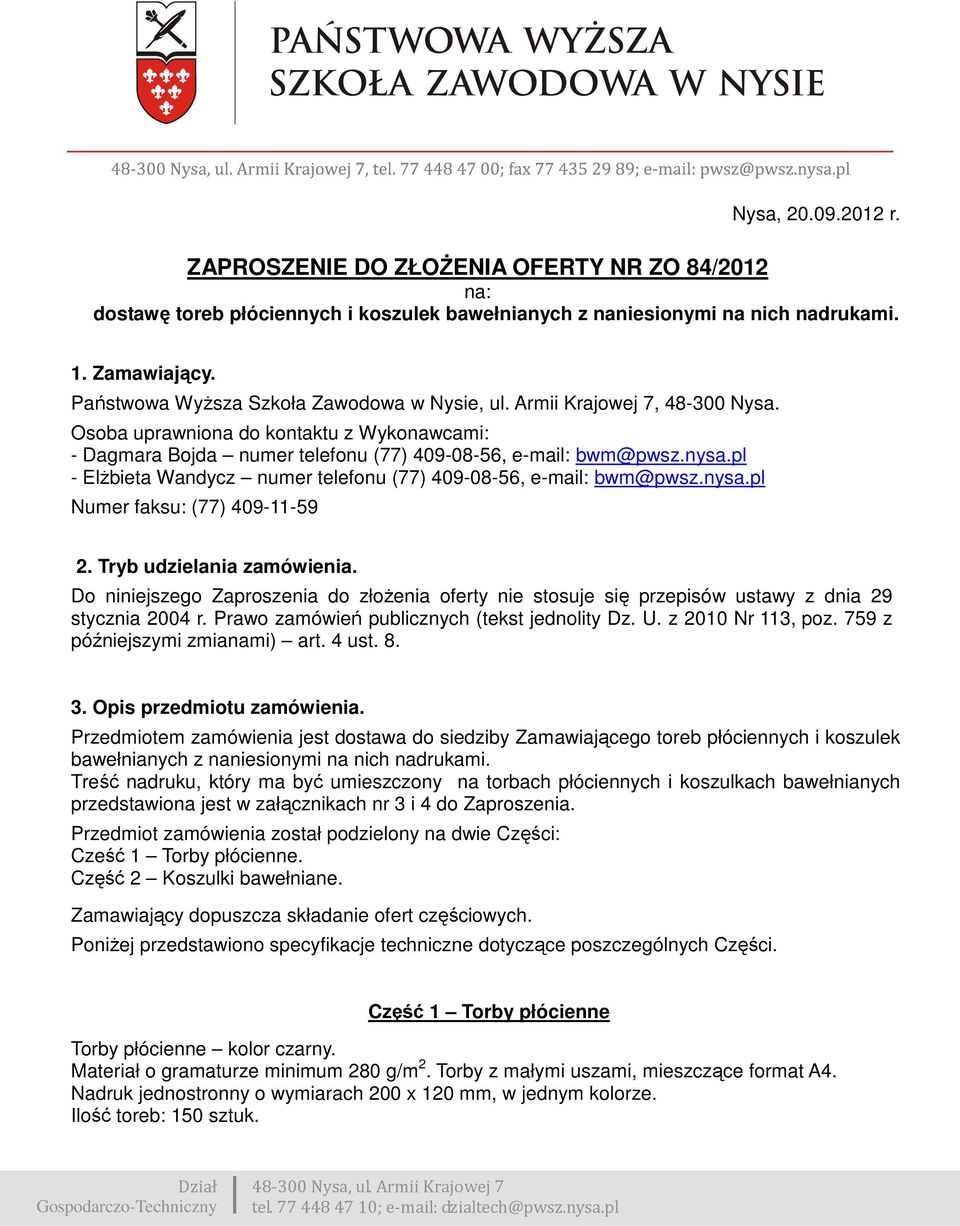 PAŃSTWOWA WYŻSZA SZKOŁA ZAWODOWA W NYSIE

48-300 Nysa, ul. Armii Krajowej 7, tel. 77 448 47 00; fax 77 435 29 89; e-mail: pwsz@pwsz.nysa.pl

Nysa, 20.09.2012 r.

ZAPROSZENIE DO ZŁOŻENIA OFERTY NR ZO 84/2012
na:
dostawę toreb płóciennych i koszulek bawełnianych z naniesionymi na nich nadrukami.

1. Zamawiający.
Państwowa Wyższa Szkoła Zawodowa w Nysie, ul. Armii Krajowej 7, 48-300 Nysa.
Osoba uprawniona do kontaktu z Wykonawcami:
- Dagmara Bojda – numer telefonu (77) 409-08-56, e-mail: bwm@pwsz.nysa.pl
- Elżbieta Wandycz – numer telefonu (77) 409-08-56, e-mail: bwm@pwsz.nysa.pl
Numer faksu: (77) 409-11-59

2. Tryb udzielania zamówienia.
Do niniejszego Zaproszenia do złożenia oferty nie stosuje się przepisów ustawy z dnia 29 stycznia 2004 r. Prawo zamówień publicznych (tekst jednolity Dz. U. z 2010 Nr 113, poz. 759 z późniejszymi zmianami) – art. 4 ust. 8.

3. Opis przedmiotu zamówienia.
Przedmiotem zamówienia jest dostawa do siedziby Zamawiającego toreb płóciennych i koszulek bawełnianych z naniesionymi na nich nadrukami.
Treść nadruku, który ma być umieszczony na torbach płóciennych i koszulkach bawełnianych przedstawiona jest w załącznikach nr 3 i 4 do Zaproszenia.
Przedmiot zamówienia został podzielony na dwie Części:
Cześć 1 – Torby płócienne.
Część 2 – Koszulki bawełniane.
Zamawiający dopuszcza składanie ofert częściowych.
Poniżej przedstawiono specyfikacje techniczne dotyczące poszczególnych Części.

Część 1 – Torby płócienne

Torby płócienne – kolor czarny.
Materiał o gramaturze minimum 280 g/m$^2$. Torby z małymi uszami, mieszczące format A4.
Nadruk jednostronny o wymiarach 200 x 120 mm, w jednym kolorze.
Ilość toreb: 150 sztuk.

Dział Gospodarczo-Techniczny
48-300 Nysa, ul. Armii Krajowej 7
tel. 77 448 47 10; e-mail: dzialtech@pwsz.nysa.pl